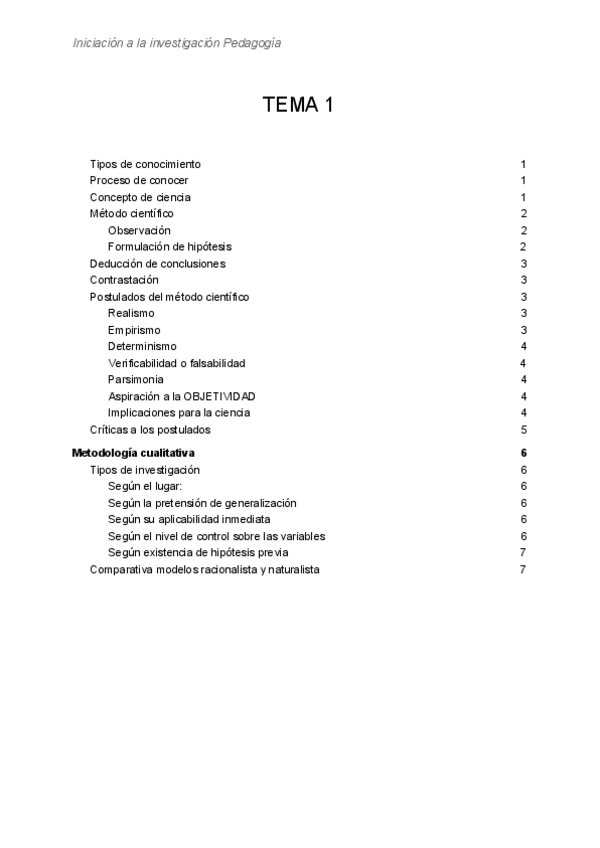 Iniciación a la investigación Pedagogía

TEMA 1

Tipos de conocimiento 1
Proceso de conocer 1
Concepto de ciencia 1
Método científico 2
Observación 2
Formulación de hipótesis 2
Deducción de conclusiones 3
Contrastación 3
Postulados del método científico 3
Realismo 3
Empirismo 3
Determinismo 4
Verificabilidad o falsabilidad 4
Parsimonia 4
Aspiración a la OBJETIVIDAD 4
Implicaciones para la ciencia 4
Críticas a los postulados 5

Metodología cualitativa 6
Tipos de investigación 6
Según el lugar: 6
Según la pretensión de generalización 6
Según su aplicabilidad inmediata 6
Según el nivel de control sobre las variables 6
Según existencia de hipótesis previa 7
Comparativa modelos racionalista y naturalista 7